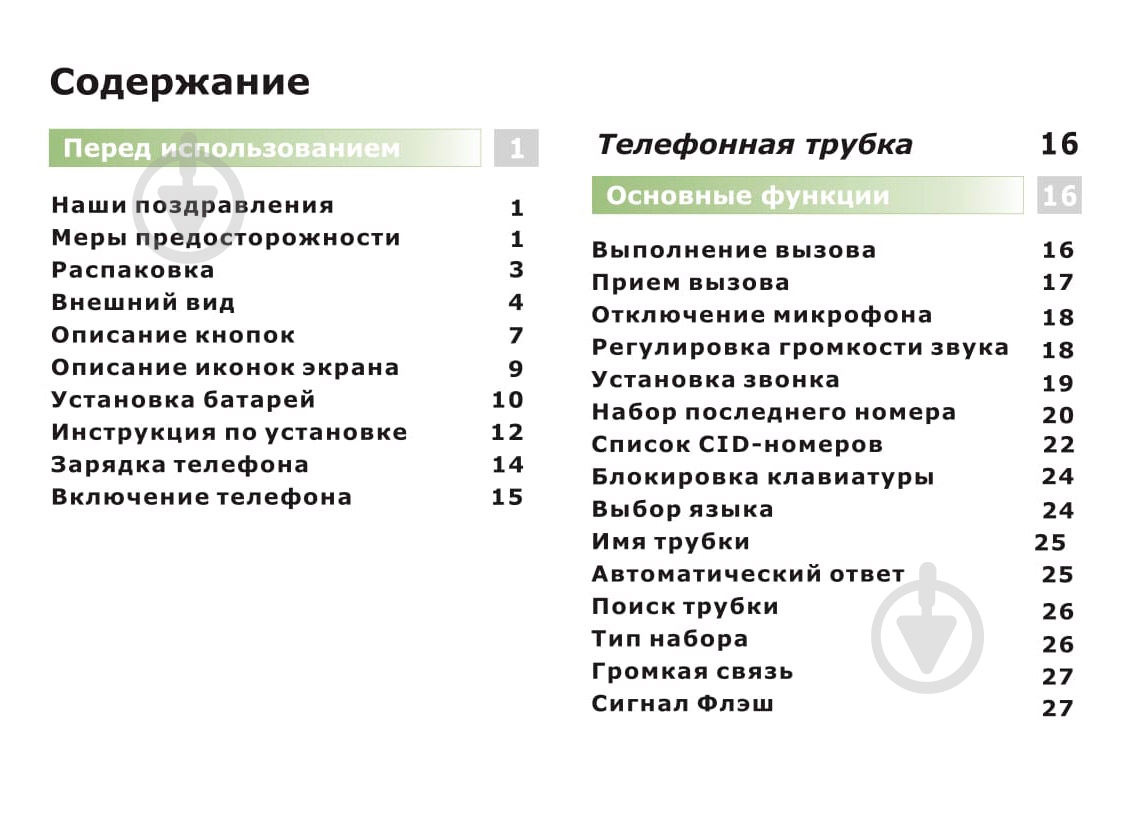 Содержание

Перед использованием 1

Наши поздравления 1
Меры предосторожности 1
Распаковка 3
Внешний вид 4
Описание кнопок 7
Описание иконок экрана 9
Установка батарей 10
Инструкция по установке 12
Зарядка телефона 14
Включение телефона 15

Телефонная трубка 16

Основные функции 16

Выполнение вызова 16
Прием вызова 17
Отключение микрофона 18
Регулировка громкости звука 18
Установка звонка 19
Набор последнего номера 20
Список CID-номеров 22
Блокировка клавиатуры 24
Выбор языка 24
Имя трубки 25
Автоматический ответ 25
Поиск трубки 26
Тип набора 26
Громкая связь 27
Сигнал Флэш 27